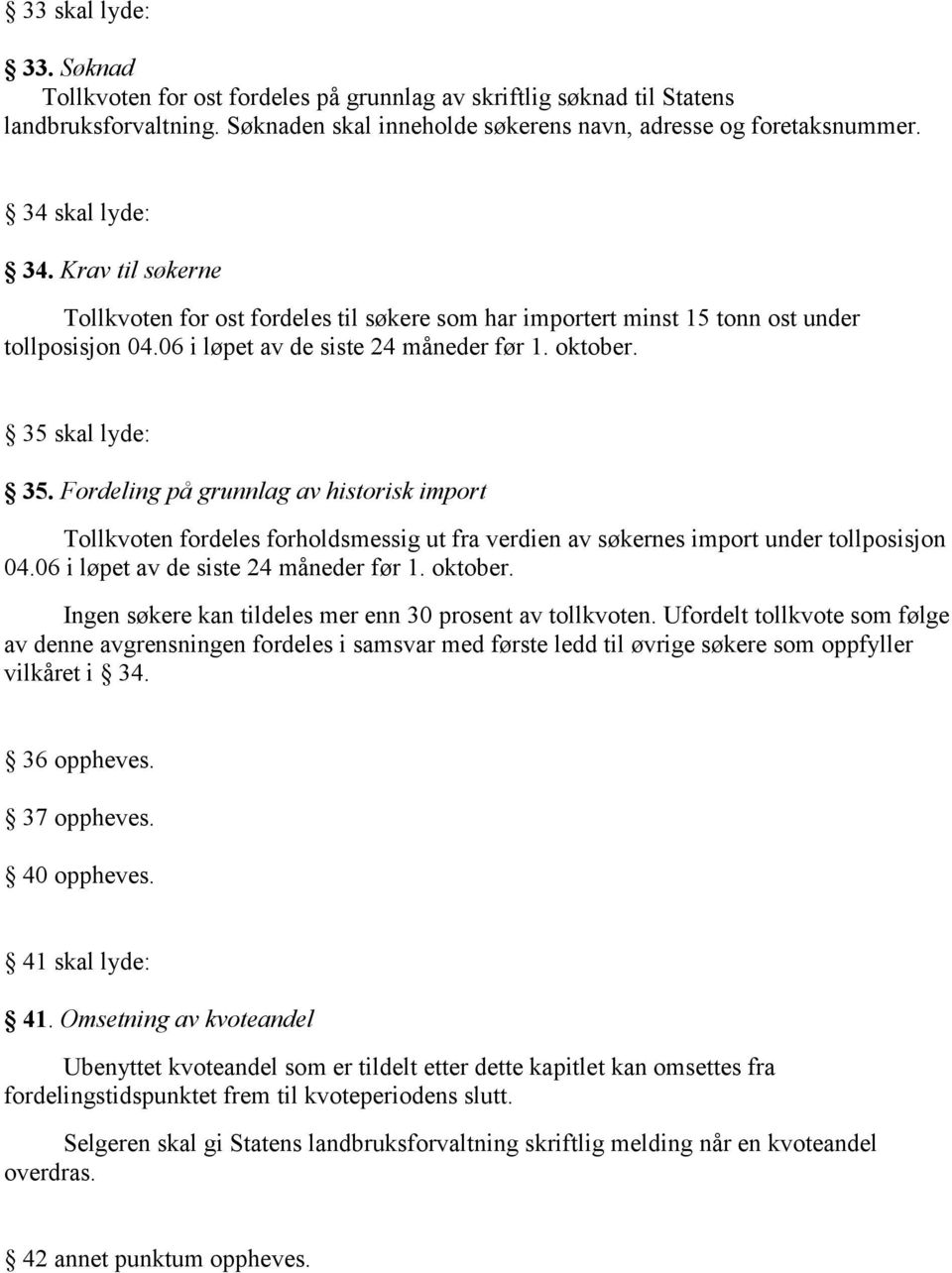 § 33 skal lyde:

§ 33. Søknad
Tollkvoten for ost fordeles på grunnlag av skriftlig søknad til Statens landbruksforvaltning. Søknaden skal inneholde søkerens navn, adresse og foretaksnummer.

§ 34 skal lyde:

§ 34. Krav til søkerne

Tollkvoten for ost fordeles til søkere som har importert minst 15 tonn ost under tollposisjon 04.06 i løpet av de siste 24 måneder før 1. oktober.

§ 35 skal lyde:

§ 35. Fordeling på grunnlag av historisk import

Tollkvoten fordeles forholdsmessig ut fra verdien av søkernes import under tollposisjon 04.06 i løpet av de siste 24 måneder før 1. oktober.

Ingen søkere kan tildeles mer enn 30 prosent av tollkvoten. Ufordelt tollkvote som følge av denne avgrensningen fordeles i samsvar med første ledd til øvrige søkere som oppfyller vilkåret i § 34.

§ 36 oppheves.

§ 37 oppheves.

§ 40 oppheves.

§ 41 skal lyde:

§ 41. Omsetning av kvoteandel

Ubenyttet kvoteandel som er tildelt etter dette kapitlet kan omsettes fra fordelingstidspunktet frem til kvoteperiodens slutt.

Selgeren skal gi Statens landbruksforvaltning skriftlig melding når en kvoteandel overdras.

§ 42 annet punktum oppheves.